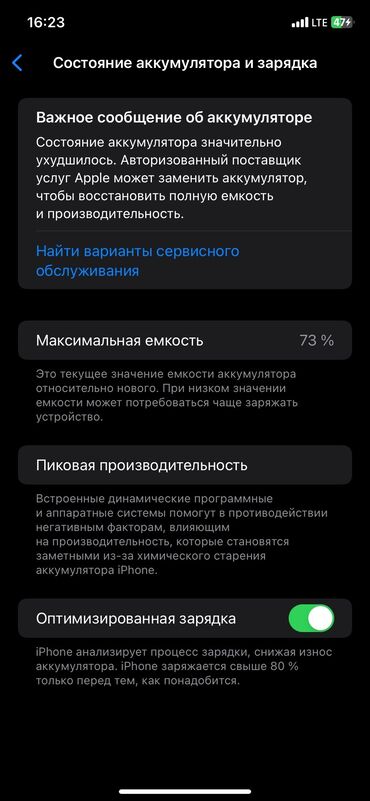 16:23 LTE 47

Состояние аккумулятора и зарядка

Важное сообщение об аккумуляторе

Состояние аккумулятора значительно ухудшилось. Авторизованный поставщик услуг Apple может заменить аккумулятор, чтобы восстановить полную емкость и производительность.

Найти варианты сервисного обслуживания

Максимальная емкость 73 %

Это текущее значение емкости аккумулятора относительно нового. При низком значении емкости может потребоваться чаще заряжать устройство.

Пиковая производительность

Встроенные динамические программные и аппаратные системы помогут в противодействии негативным факторам, влияющим на производительность, которые становятся заметными из-за химического старения аккумулятора iPhone.

Оптимизированная зарядка

iPhone анализирует процесс зарядки, снижая износ аккумулятора. iPhone заряжается свыше 80 % только перед тем, как понадобится.